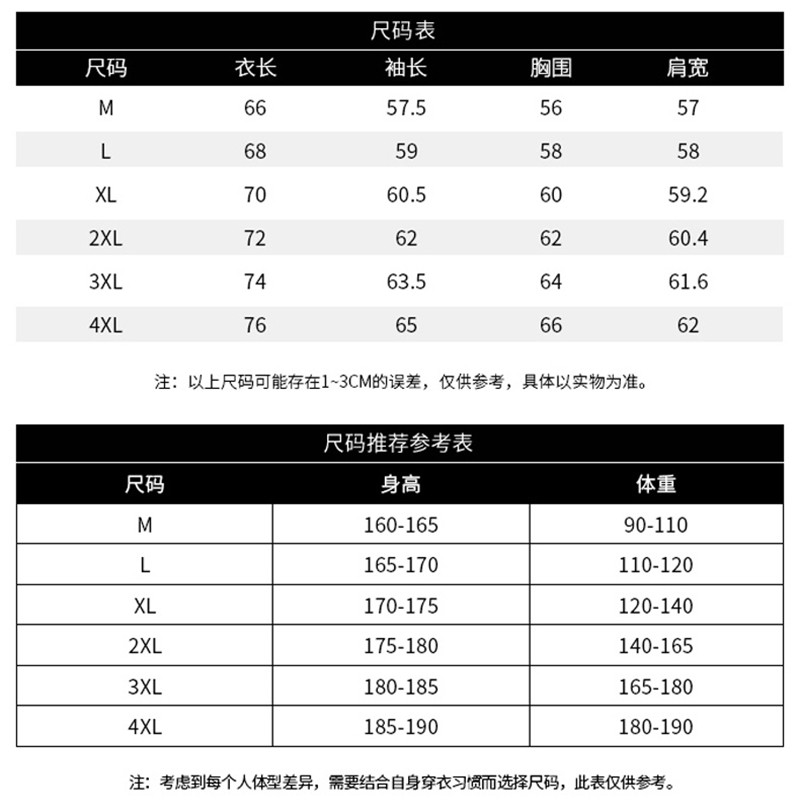 尺码表

| 尺码 | 衣长 | 袖长 | 胸围 | 肩宽 |
|---|---|---|---|---|
| M | 66 | 57.5 | 56 | 57 |
| L | 68 | 59 | 58 | 58 |
| XL | 70 | 60.5 | 60 | 59.2 |
| 2XL | 72 | 62 | 62 | 60.4 |
| 3XL | 74 | 63.5 | 64 | 61.6 |
| 4XL | 76 | 65 | 66 | 62 |

注：以上尺码可能存在1~3CM的误差，仅供参考，具体以实物为准。

尺码推荐参考表

| 尺码 | 身高 | 体重 |
|---|---|---|
| M | 160-165 | 90-110 |
| L | 165-170 | 110-120 |
| XL | 170-175 | 120-140 |
| 2XL | 175-180 | 140-165 |
| 3XL | 180-185 | 165-180 |
| 4XL | 185-190 | 180-190 |

注：考虑到每个人体型差异，需要结合自身穿衣习惯而选择尺码，此表仅供参考。